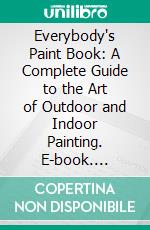 unilibro

Everybody's Paint Book: A Complete Guide to the Art of Outdoor and Indoor Painting. E-book....

COPERTINA NON DISPONIBILE